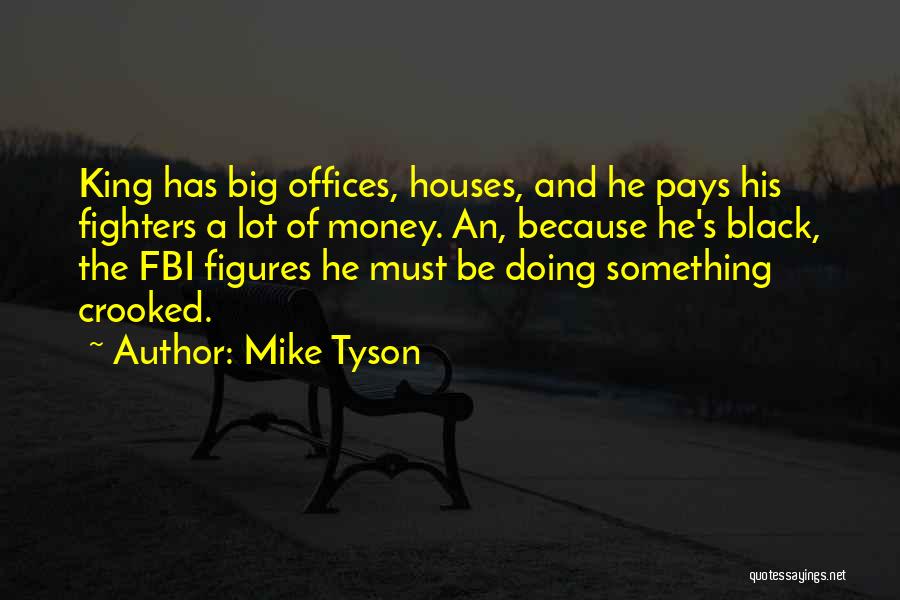 King has big offices, houses, and he pays his fighters a lot of money. An, because he's black, the FBI figures he must be doing something crooked.

~ Author: Mike Tyson

quotessayings.net